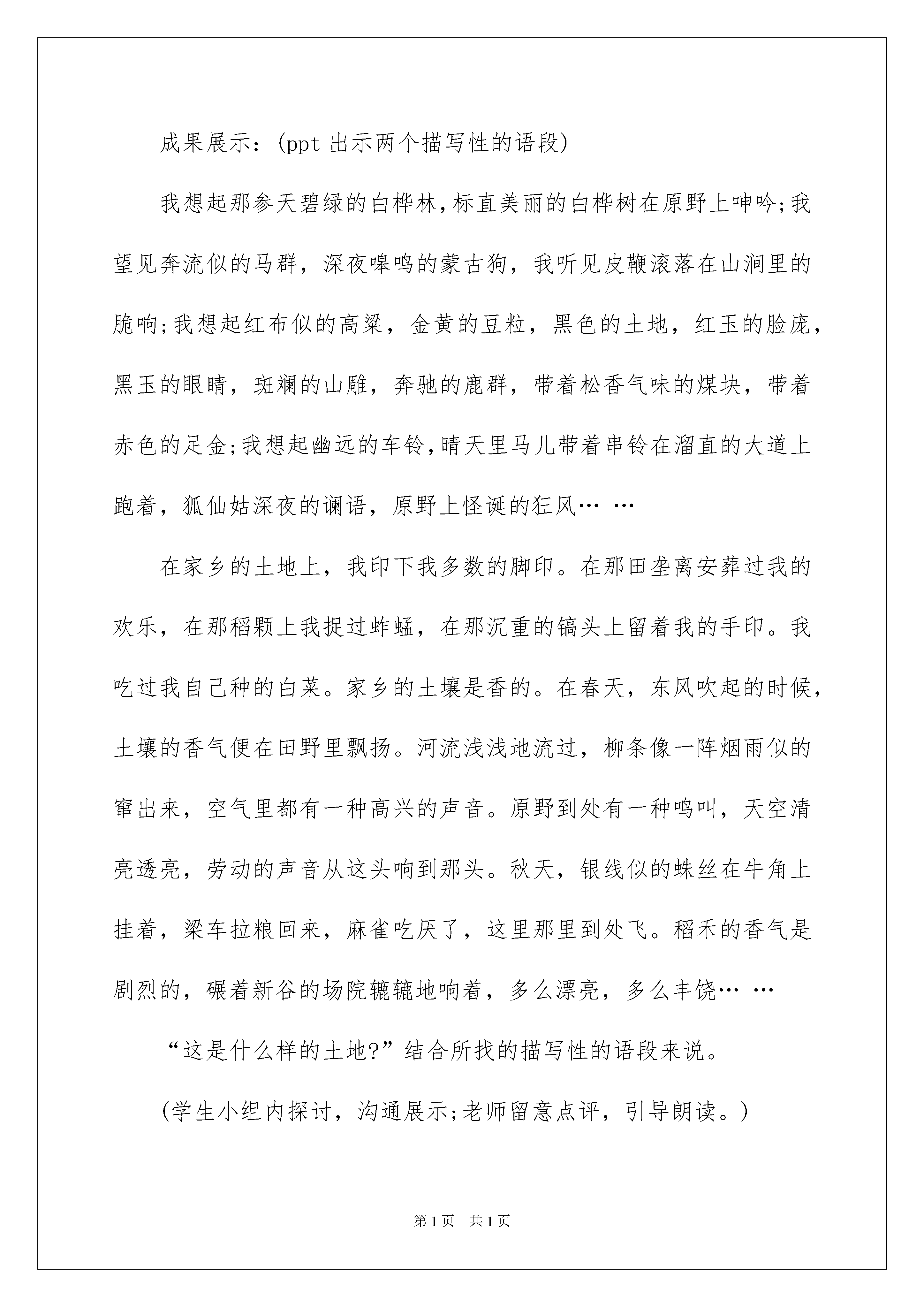 成果展示：(ppt 出示两个描写性的语段)

我想起那参天碧绿的白桦林,标直美丽的白桦树在原野上呻吟;我望见奔流似的马群，深夜嗥鸣的蒙古狗，我听见皮鞭滚落在山涧里的脆响;我想起红布似的高粱，金黄的豆粒，黑色的土地，红玉的脸庞，黑玉的眼睛，斑斓的山雕，奔驰的鹿群，带着松香气味的煤块，带着赤色的足金;我想起幽远的车铃,晴天里马儿带着串铃在溜直的大道上跑着，狐仙姑深夜的谰语，原野上怪诞的狂风… …

在家乡的土地上，我印下我多数的脚印。在那田垄离安葬过我的欢乐，在那稻颗上我捉过蚱蜢，在那沉重的镐头上留着我的手印。我吃过我自己种的白菜。家乡的土壤是香的。在春天，东风吹起的时候，土壤的香气便在田野里飘扬。河流浅浅地流过，柳条像一阵烟雨似的窜出来，空气里都有一种高兴的声音。原野到处有一种鸣叫，天空清亮透亮，劳动的声音从这头响到那头。秋天，银线似的蛛丝在牛角上挂着，梁车拉粮回来，麻雀吃厌了，这里那里到处飞。稻禾的香气是剧烈的，碾着新谷的场院辘辘地响着，多么漂亮，多么丰饶… …

“这是什么样的土地?”结合所找的描写性的语段来说。

(学生小组内探讨，沟通展示;老师留意点评，引导朗读。)

第 1 页　共 1 页